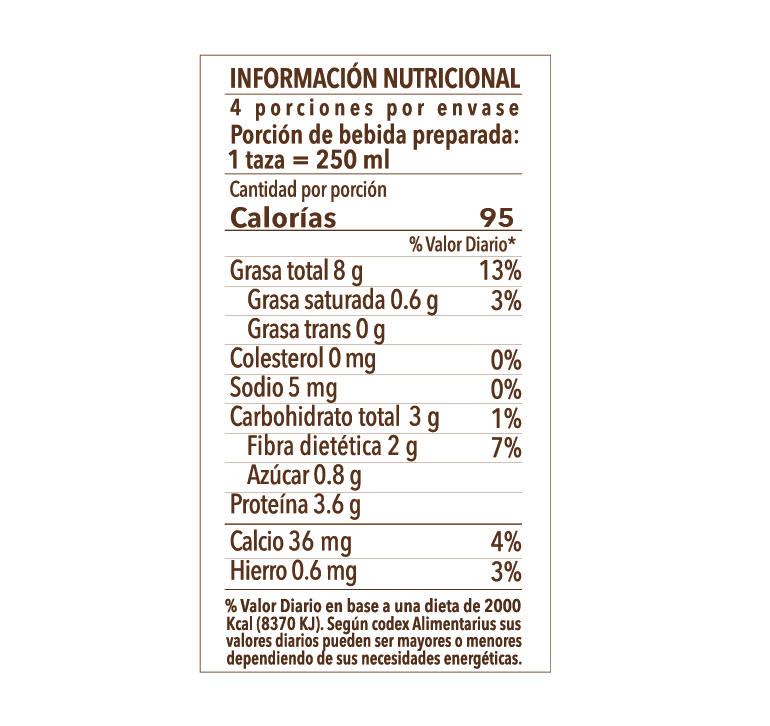 INFORMACIÓN NUTRICIONAL
4 porciones por envase
Porción de bebida preparada:
1 taza = 250 ml

Cantidad por porción

| Calorías | 95 |
|---|---|
| | % Valor Diario* |
| Grasa total 8 g | 13% |
| Grasa saturada 0.6 g | 3% |
| Grasa trans 0 g | |
| Colesterol 0 mg | 0% |
| Sodio 5 mg | 0% |
| Carbohidrato total 3 g | 1% |
| Fibra dietética 2 g | 7% |
| Azúcar 0.8 g | |
| Proteína 3.6 g | |
| Calcio 36 mg | 4% |
| Hierro 0.6 mg | 3% |

% Valor Diario en base a una dieta de 2000 Kcal (8370 KJ). Según codex Alimentarius sus valores diarios pueden ser mayores o menores dependiendo de sus necesidades energéticas.